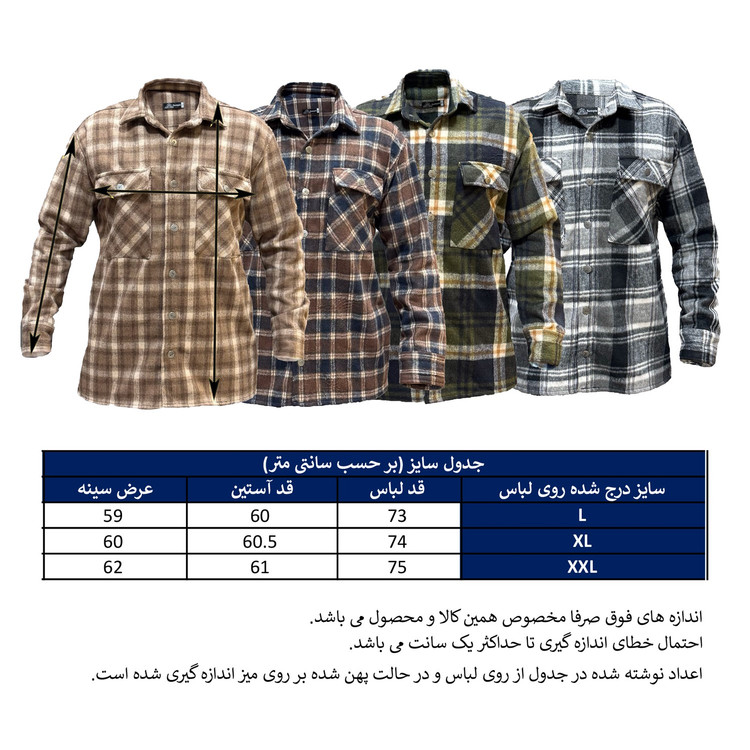 جدول سایز (بر حسب سانتی متر)

| سایز درج شده روی لباس | قد لباس | قد آستین | عرض سینه |
|---|---|---|---|
| L | 73 | 60 | 59 |
| XL | 74 | 60.5 | 60 |
| XXL | 75 | 61 | 62 |

اندازه های فوق صرفا مخصوص همین کالا و محصول می باشد.
احتمال خطای اندازه گیری تا حداکثر یک سانت می باشد.
اعداد نوشته شده در جدول از روی لباس و در حالت پهن شده بر روی میز اندازه گیری شده است.